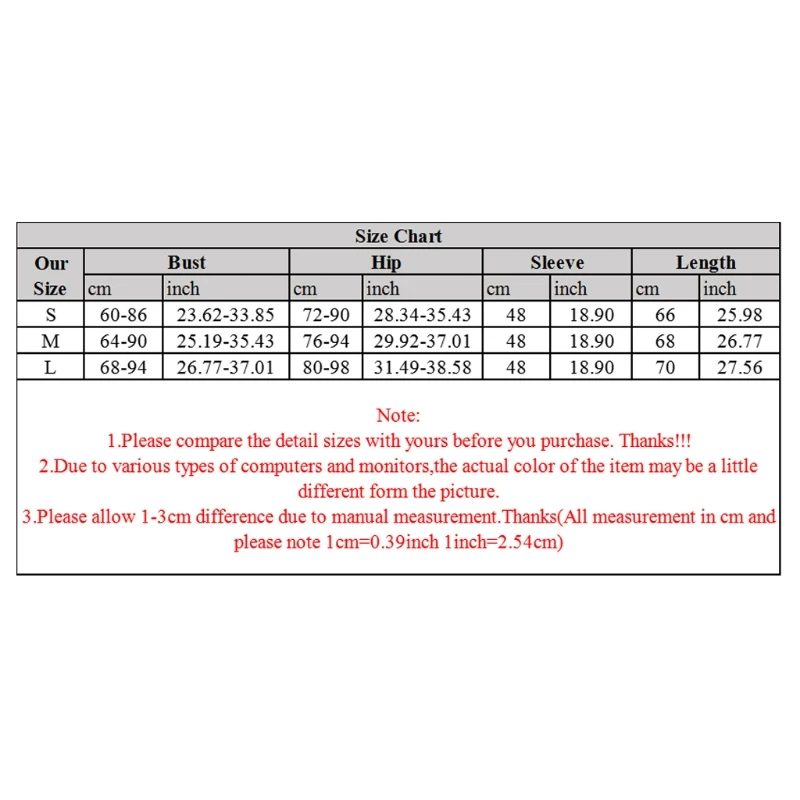 Size Chart

| Our Size | Bust cm | Bust inch | Hip cm | Hip inch | Sleeve cm | Sleeve inch | Length cm | Length inch |
|---|---|---|---|---|---|---|---|---|
| S | 60-86 | 23.62-33.85 | 72-90 | 28.34-35.43 | 48 | 18.90 | 66 | 25.98 |
| M | 64-90 | 25.19-35.43 | 76-94 | 29.92-37.01 | 48 | 18.90 | 68 | 26.77 |
| L | 68-94 | 26.77-37.01 | 80-98 | 31.49-38.58 | 48 | 18.90 | 70 | 27.56 |

Note:
1.Please compare the detail sizes with yours before you purchase. Thanks!!!
2.Due to various types of computers and monitors,the actual color of the item may be a little different form the picture.
3.Please allow 1-3cm difference due to manual measurement.Thanks(All measurement in cm and please note 1cm=0.39inch 1inch=2.54cm)